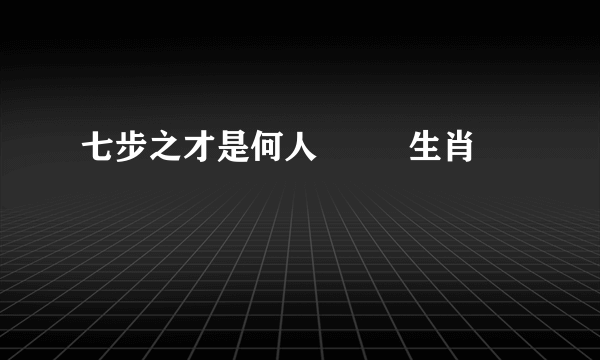 七步之才是何人　　　生肖